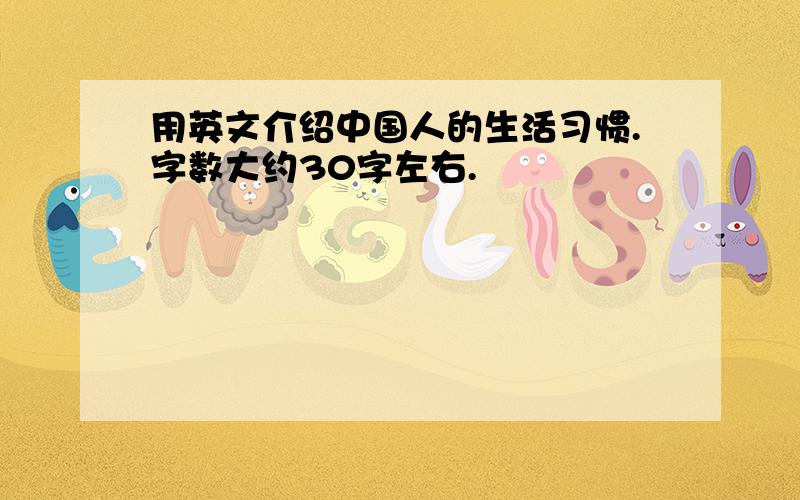 用英文介绍中国人的生活习惯.字数大约30字左右.

ENGLISH